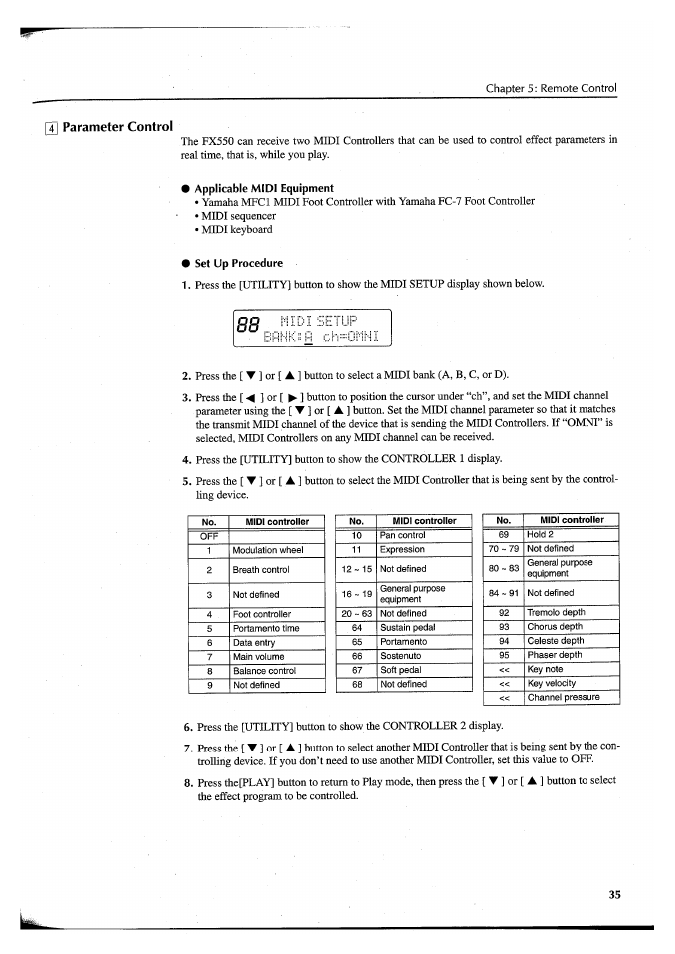 Chapter 5: Remote Control

4 Parameter Control

The FX550 can receive two MIDI Controllers that can be used to control effect parameters in real time, that is, while you play.

● Applicable MIDI Equipment
• Yamaha MFC1 MIDI Foot Controller with Yamaha FC-7 Foot Controller
• MIDI sequencer
• MIDI keyboard

● Set Up Procedure

1. Press the [UTILITY] button to show the MIDI SETUP display shown below.

88 MIDI SETUP
BANK:A ch=OMNI

2. Press the [ ▼ ] or [ ▲ ] button to select a MIDI bank (A, B, C, or D).

3. Press the [ ◀ ] or [ ▶ ] button to position the cursor under "ch", and set the MIDI channel parameter using the [ ▼ ] or [ ▲ ] button. Set the MIDI channel parameter so that it matches the transmit MIDI channel of the device that is sending the MIDI Controllers. If "OMNI" is selected, MIDI Controllers on any MIDI channel can be received.

4. Press the [UTILITY] button to show the CONTROLLER 1 display.

5. Press the [ ▼ ] or [ ▲ ] button to select the MIDI Controller that is being sent by the controlling device.

| No. | MIDI controller |
|---|---|
| OFF | |
| 1 | Modulation wheel |
| 2 | Breath control |
| 3 | Not defined |
| 4 | Foot controller |
| 5 | Portamento time |
| 6 | Data entry |
| 7 | Main volume |
| 8 | Balance control |
| 9 | Not defined |

| No. | MIDI controller |
|---|---|
| 10 | Pan control |
| 11 | Expression |
| 12 ~ 15 | Not defined |
| 16 ~ 19 | General purpose equipment |
| 20 ~ 63 | Not defined |
| 64 | Sustain pedal |
| 65 | Portamento |
| 66 | Sostenuto |
| 67 | Soft pedal |
| 68 | Not defined |

| No. | MIDI controller |
|---|---|
| 69 | Hold 2 |
| 70 ~ 79 | Not defined |
| 80 ~ 83 | General purpose equipment |
| 84 ~ 91 | Not defined |
| 92 | Tremolo depth |
| 93 | Chorus depth |
| 94 | Celeste depth |
| 95 | Phaser depth |
| << | Key note |
| << | Key velocity |
| << | Channel pressure |

6. Press the [UTILITY] button to show the CONTROLLER 2 display.

7. Press the [ ▼ ] or [ ▲ ] button to select another MIDI Controller that is being sent by the controlling device. If you don't need to use another MIDI Controller, set this value to OFF.

8. Press the[PLAY] button to return to Play mode, then press the [ ▼ ] or [ ▲ ] button to select the effect program to be controlled.

35